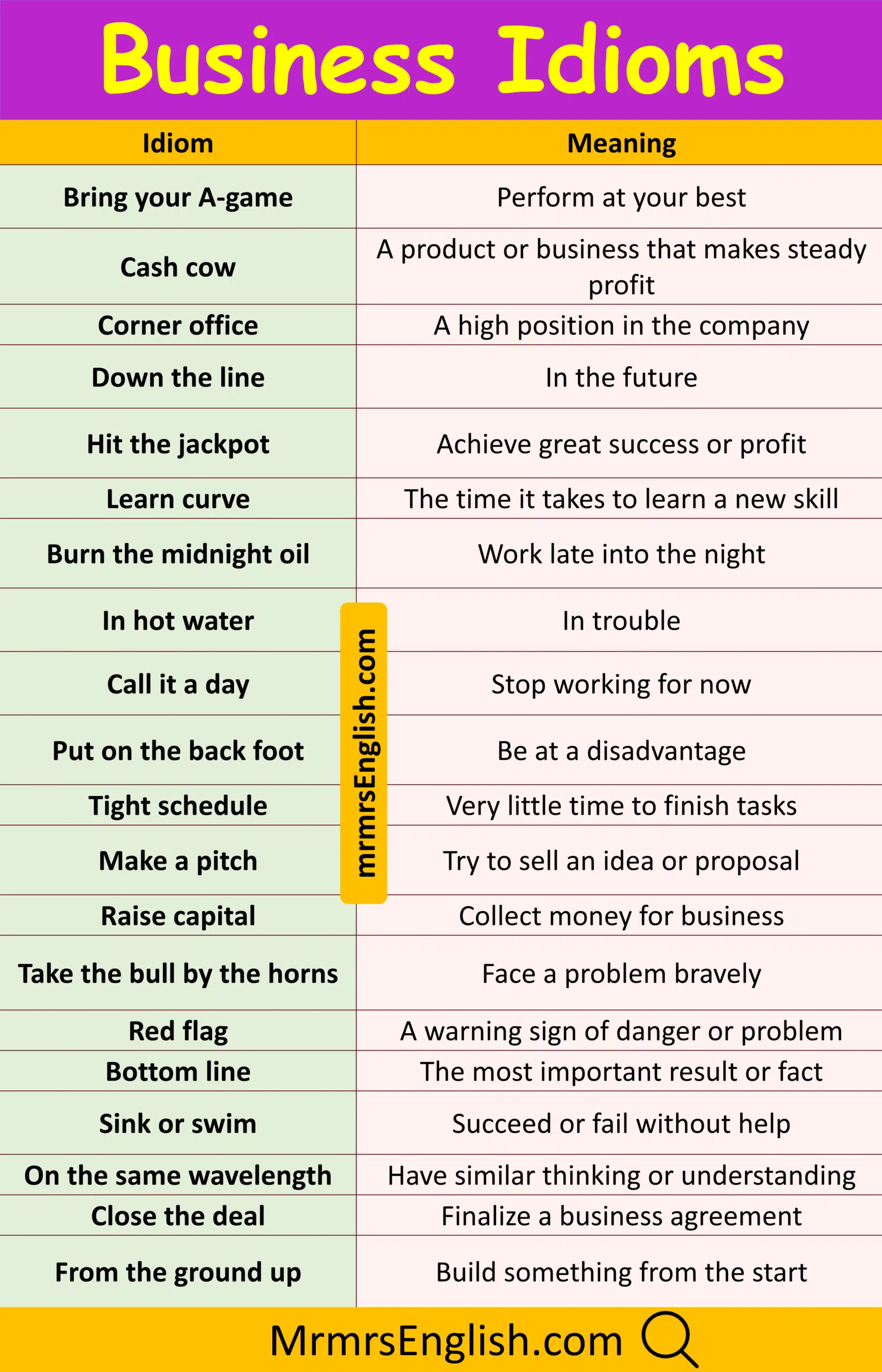 Business Idioms

| Idiom | Meaning |
|---|---|
| Bring your A-game | Perform at your best |
| Cash cow | A product or business that makes steady profit |
| Corner office | A high position in the company |
| Down the line | In the future |
| Hit the jackpot | Achieve great success or profit |
| Learn curve | The time it takes to learn a new skill |
| Burn the midnight oil | Work late into the night |
| In hot water | In trouble |
| Call it a day | Stop working for now |
| Put on the back foot | Be at a disadvantage |
| Tight schedule | Very little time to finish tasks |
| Make a pitch | Try to sell an idea or proposal |
| Raise capital | Collect money for business |
| Take the bull by the horns | Face a problem bravely |
| Red flag | A warning sign of danger or problem |
| Bottom line | The most important result or fact |
| Sink or swim | Succeed or fail without help |
| On the same wavelength | Have similar thinking or understanding |
| Close the deal | Finalize a business agreement |
| From the ground up | Build something from the start |

mrmrsEnglish.com

MrmrsEnglish.com